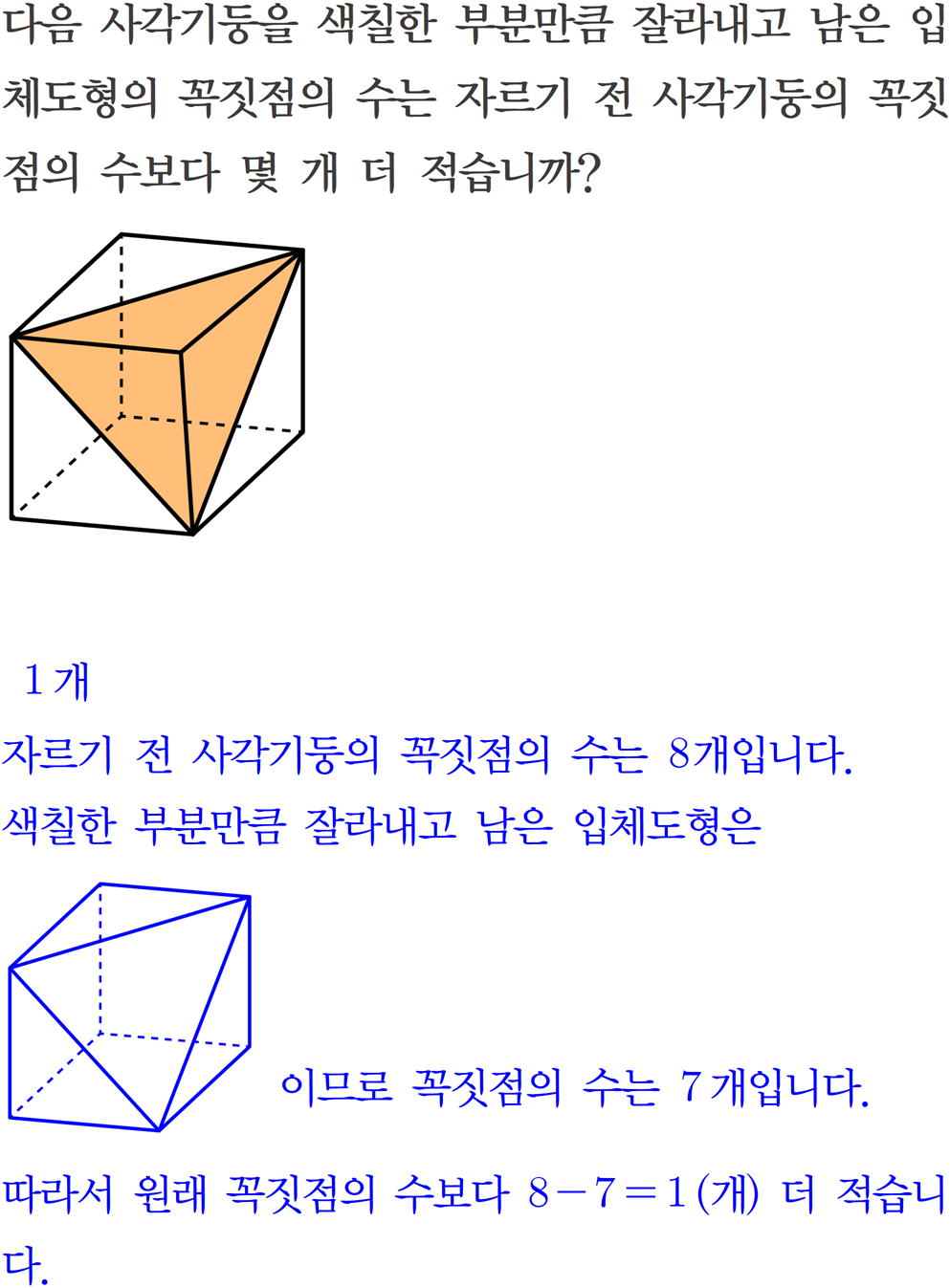 다음 사각기둥을 색칠한 부분만큼 잘라내고 남은 입체도형의 꼭짓점의 수는 자르기 전 사각기둥의 꼭짓점의 수보다 몇 개 더 적습니까?

1개

자르기 전 사각기둥의 꼭짓점의 수는 8개입니다.

색칠한 부분만큼 잘라내고 남은 입체도형은

이므로 꼭짓점의 수는 7개입니다.

따라서 원래 꼭짓점의 수보다 $8-7=1$(개) 더 적습니다.